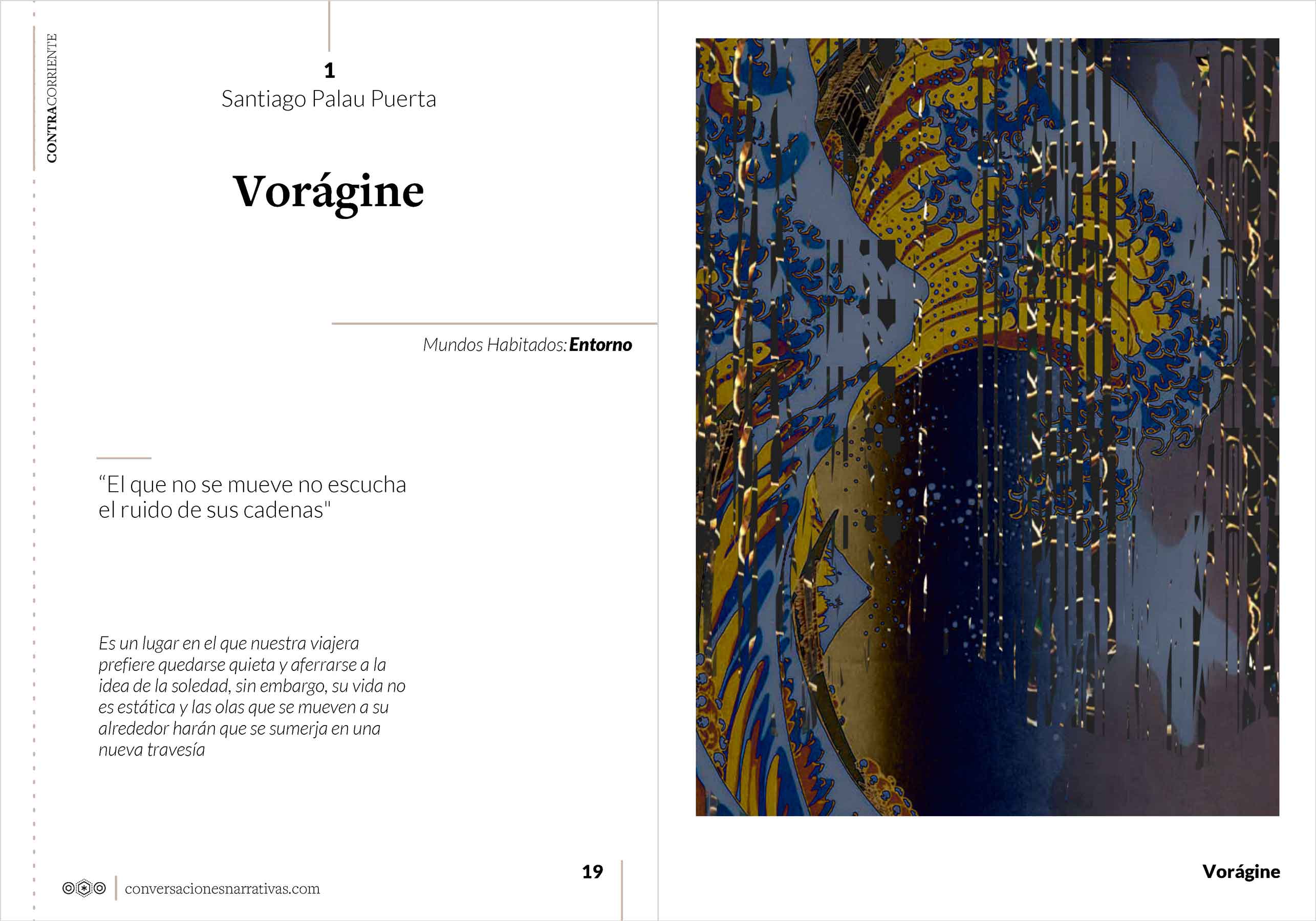 CONTRACORRIENTE

1
Santiago Palau Puerta

Vorágine

Mundos Habitados: Entorno

“El que no se mueve no escucha el ruido de sus cadenas"

Es un lugar en el que nuestra viajera prefiere quedarse quieta y aferrarse a la idea de la soledad, sin embargo, su vida no es estática y las olas que se mueven a su alrededor harán que se sumerja en una nueva travesía

conversacionesnarrativas.com

19

Vorágine